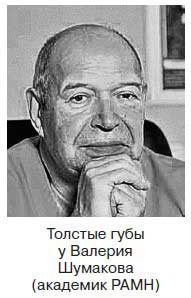 Толстые губы у Валерия Шумакова (академик РАМН)